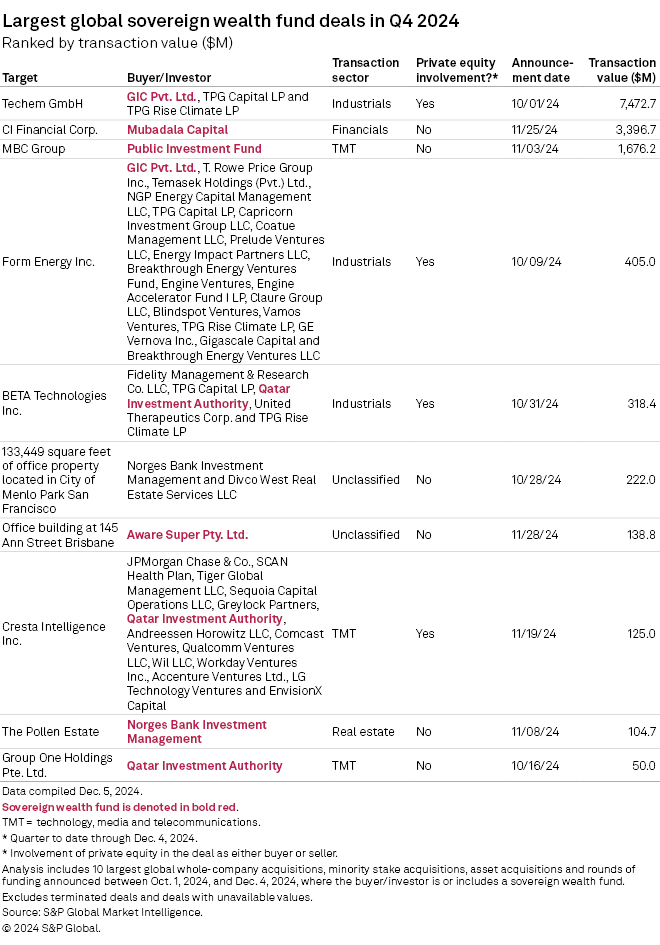 Largest global sovereign wealth fund deals in Q4 2024
Ranked by transaction value ($M)

| Target | Buyer/Investor | Transaction sector | Private equity involvement?* | Announcement date | Transaction value ($M) |
|---|---|---|---|---|---|
| Techem GmbH | GIC Pvt. Ltd., TPG Capital LP and TPG Rise Climate LP | Industrials | Yes | 10/01/24 | 7,472.7 |
| CI Financial Corp. | Mubadala Capital | Financials | No | 11/25/24 | 3,396.7 |
| MBC Group | Public Investment Fund | TMT | No | 11/03/24 | 1,676.2 |
| Form Energy Inc. | GIC Pvt. Ltd., T. Rowe Price Group Inc., Temasek Holdings (Pvt.) Ltd., NGP Energy Capital Management LLC, TPG Capital LP, Capricorn Investment Group LLC, Coatue Management LLC, Prelude Ventures LLC, Energy Impact Partners LLC, Breakthrough Energy Ventures Fund, Engine Ventures, Engine Accelerator Fund I LP, Claure Group LLC, Blindspot Ventures, Vamos Ventures, TPG Rise Climate LP, GE Vernova Inc., Gigascale Capital and Breakthrough Energy Ventures LLC | Industrials | Yes | 10/09/24 | 405.0 |
| BETA Technologies Inc. | Fidelity Management & Research Co. LLC, TPG Capital LP, Qatar Investment Authority, United Therapeutics Corp. and TPG Rise Climate LP | Industrials | Yes | 10/31/24 | 318.4 |
| 133,449 square feet of office property located in City of Menlo Park San Francisco | Norges Bank Investment Management and Divco West Real Estate Services LLC | Unclassified | No | 10/28/24 | 222.0 |
| Office building at 145 Ann Street Brisbane | Aware Super Pty. Ltd. | Unclassified | No | 11/28/24 | 138.8 |
| Cresta Intelligence Inc. | JPMorgan Chase & Co., SCAN Health Plan, Tiger Global Management LLC, Sequoia Capital Operations LLC, Greylock Partners, Qatar Investment Authority, Andreessen Horowitz LLC, Comcast Ventures, Qualcomm Ventures LLC, Wil LLC, Workday Ventures Inc., Accenture Ventures Ltd., LG Technology Ventures and EnvisionX Capital | TMT | Yes | 11/19/24 | 125.0 |
| The Pollen Estate | Norges Bank Investment Management | Real estate | No | 11/08/24 | 104.7 |
| Group One Holdings Pte. Ltd. | Qatar Investment Authority | TMT | No | 10/16/24 | 50.0 |

Data compiled Dec. 5, 2024.
Sovereign wealth fund is denoted in bold red.
TMT = technology, media and telecommunications.
* Quarter to date through Dec. 4, 2024.
* Involvement of private equity in the deal as either buyer or seller.
Analysis includes 10 largest global whole-company acquisitions, minority stake acquisitions, asset acquisitions and rounds of funding announced between Oct. 1, 2024, and Dec. 4, 2024, where the buyer/investor is or includes a sovereign wealth fund.
Excludes terminated deals and deals with unavailable values.
Source: S&P Global Market Intelligence.
© 2024 S&P Global.